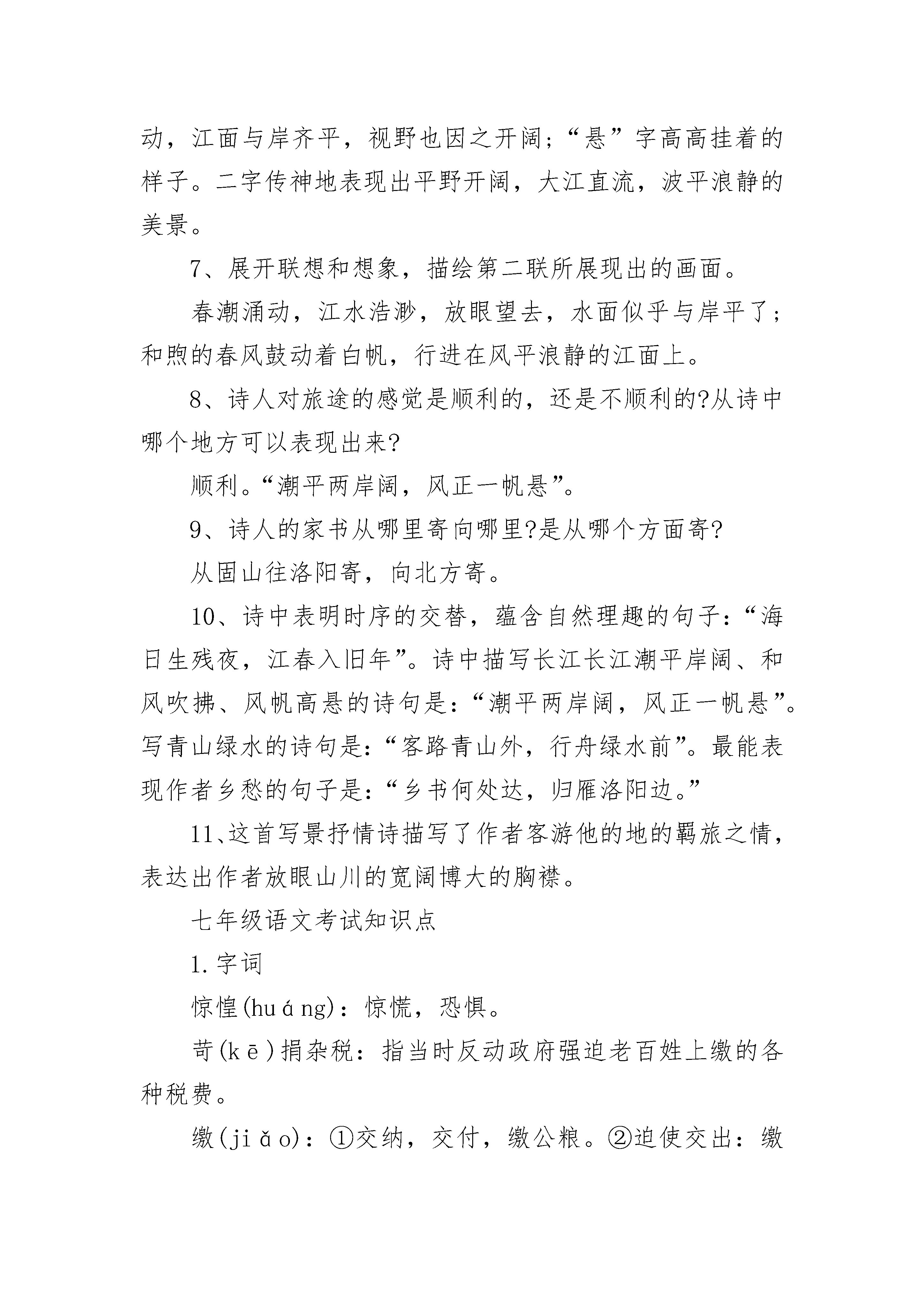 动，江面与岸齐平，视野也因之开阔；“悬”字高高挂着的样子。二字传神地表现出平野开阔，大江直流，波平浪静的美景。

7、展开联想和想象，描绘第二联所展现出的画面。

春潮涌动，江水浩渺，放眼望去，水面似乎与岸平了；和煦的春风鼓动着白帆，行进在风平浪静的江面上。

8、诗人对旅途的感觉是顺利的，还是不顺利的?从诗中哪个地方可以表现出来?

顺利。“潮平两岸阔，风正一帆悬”。

9、诗人的家书从哪里寄向哪里?是从哪个方面寄?

从固山往洛阳寄，向北方寄。

10、诗中表明时序的交替，蕴含自然理趣的句子：“海日生残夜，江春入旧年”。诗中描写长江长江潮平岸阔、和风吹拂、风帆高悬的诗句是：“潮平两岸阔，风正一帆悬”。写青山绿水的诗句是：“客路青山外，行舟绿水前”。最能表现作者乡愁的句子是：“乡书何处达，归雁洛阳边。”

11、这首写景抒情诗描写了作者客游他的地的羁旅之情，表达出作者放眼山川的宽阔博大的胸襟。

七年级语文考试知识点

1.字词

惊惶(huáng)：惊慌，恐惧。

苛(kē)捐杂税：指当时反动政府强迫老百姓上缴的各种税费。

缴(jiǎo)：①交纳，交付，缴公粮。②迫使交出：缴